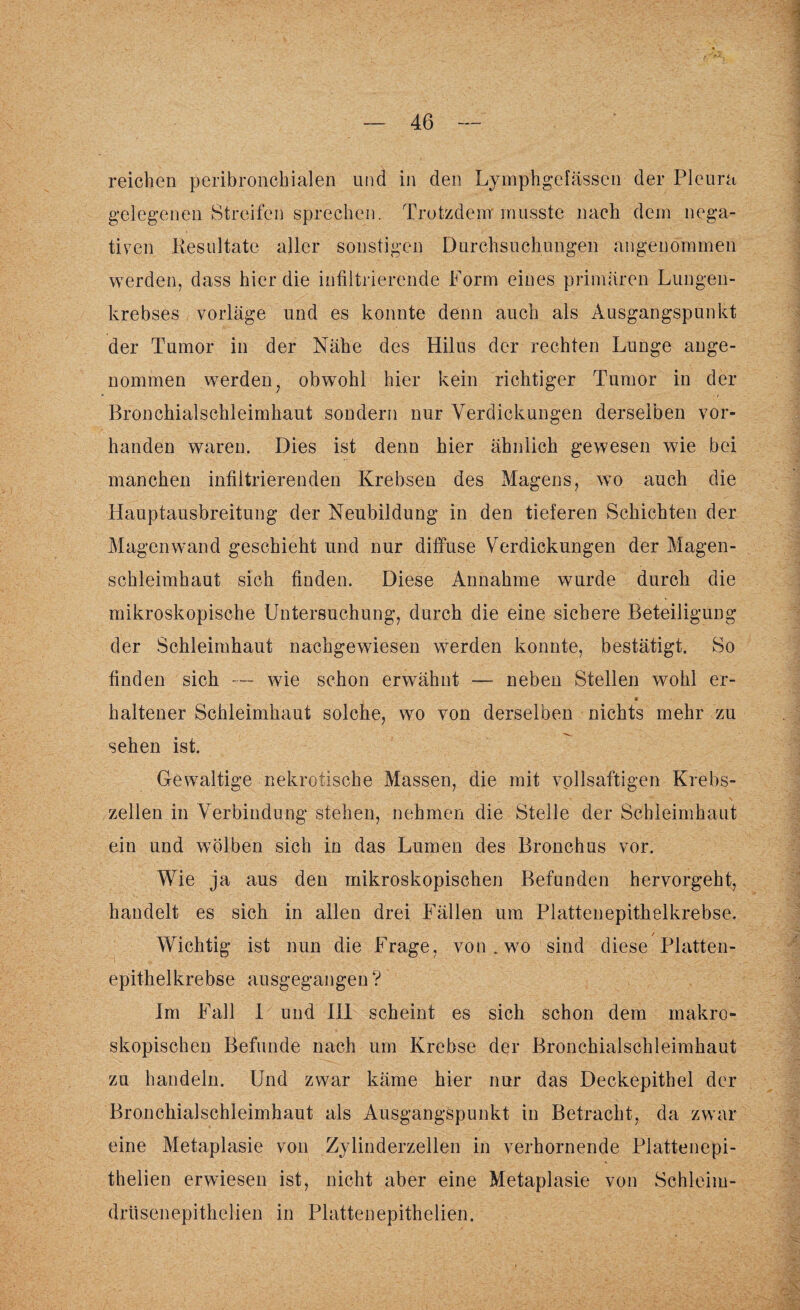 — 46 —

reichen peribronchialen und in den Lymphgefässen der Pleura gelegenen Streifen sprechen. Trotzdem musste nach dem negativen Resultate aller sonstigen Durchsuchungen angenommen werden, dass hier die infiltrierende Form eines primären Lungenkrebses vorläge und es konnte denn auch als Ausgangspunkt der Tumor in der Nähe des Hilus der rechten Lunge angenommen werden, obwohl hier kein richtiger Tumor in der Bronchialschleimhaut sondern nur Verdickungen derselben vorhanden waren. Dies ist denn hier ähnlich gewesen wie bei manchen infiltrierenden Krebsen des Magens, wo auch die Hauptausbreitung der Neubildung in den tieferen Schichten der Magenwand geschieht und nur diffuse Verdickungen der Magenschleimhaut sich finden. Diese Annahme wurde durch die mikroskopische Untersuchung, durch die eine sichere Beteiligung der Schleimhaut nachgewiesen werden konnte, bestätigt. So finden sich — wie schon erwähnt — neben Stellen wohl erhaltener Schleimhaut solche, wo von derselben nichts mehr zu sehen ist.

Gewaltige nekrotische Massen, die mit vollsaftigen Krebszellen in Verbindung stehen, nehmen die Stelle der Schleimhaut ein und wölben sich in das Lumen des Bronchus vor.

Wie ja aus den mikroskopischen Befunden hervorgeht, handelt es sich in allen drei Fällen um Plattenepithelkrebse.

Wichtig ist nun die Frage, von . wo sind diese Plattenepithelkrebse ausgegangen?

Im Fall I und III scheint es sich schon dem makroskopischen Befunde nach um Krebse der Bronchialschleimhaut zu handeln. Und zwar käme hier nur das Deckepithel der Bronchialschleimhaut als Ausgangspunkt in Betracht, da zwar eine Metaplasie von Zylinderzellen in verhornende Plattenepithelien erwiesen ist, nicht aber eine Metaplasie von Schleimdrüsenepithelien in Plattenepithelien.